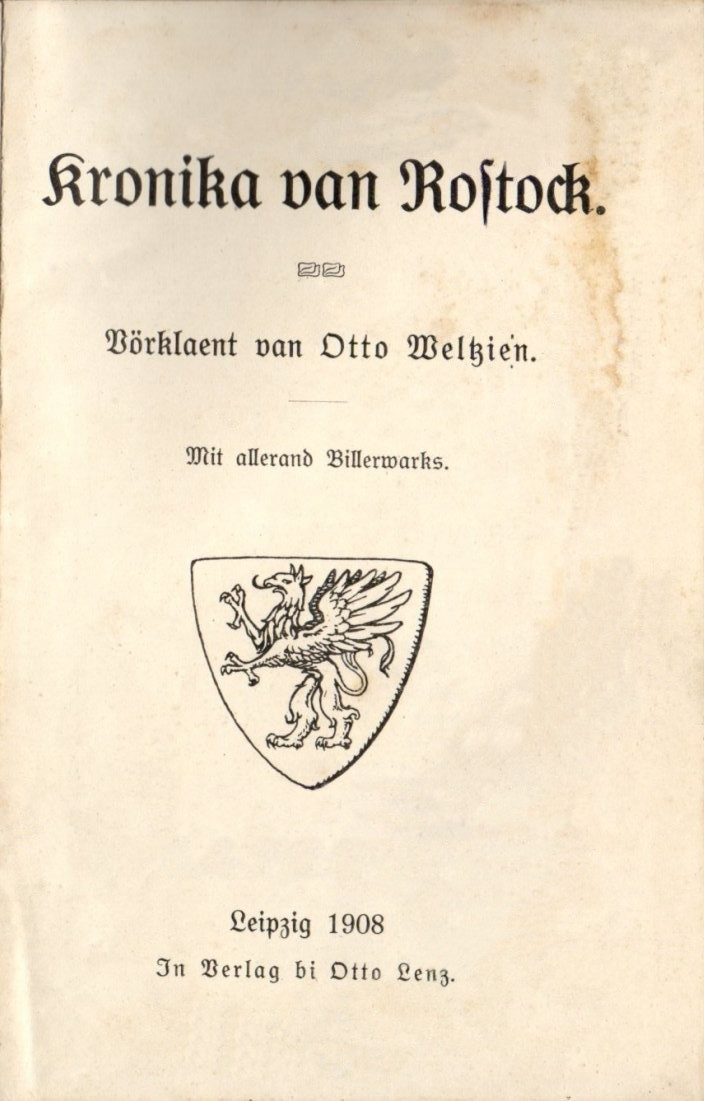 Kronika van Rostock.

Vörklaent van Otto Weltzien.

Mit allerand Billerwarks.

Leipzig 1908
In Verlag bi Otto Lenz.